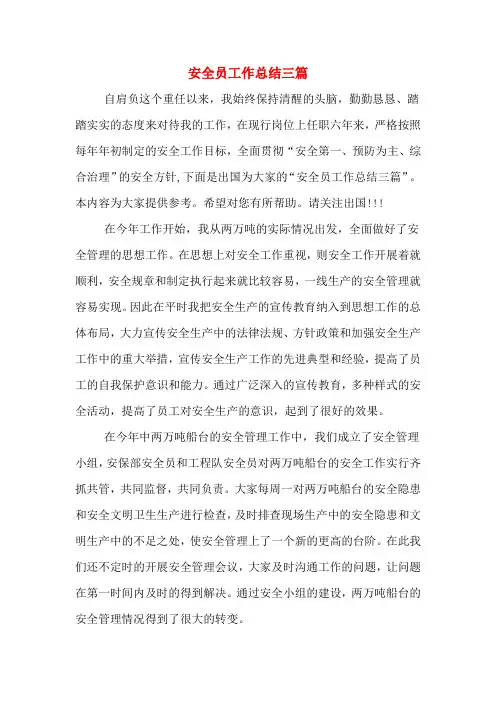 安全员工作总结三篇

自肩负这个重任以来，我始终保持清醒的头脑，勤勤恳恳、踏踏实实的态度来对待我的工作，在现行岗位上任职六年来，严格按照每年年初制定的安全工作目标，全面贯彻“安全第一、预防为主、综合治理”的安全方针,下面是出国为大家的“安全员工作总结三篇”。本内容为大家提供参考。希望对您有所帮助。请关注出国!!!

在今年工作开始，我从两万吨的实际情况出发，全面做好了安全管理的思想工作。在思想上对安全工作重视，则安全工作开展着就顺利，安全规章和制定执行起来就比较容易，一线生产的安全管理就容易实现。因此在平时我把安全生产的宣传教育纳入到思想工作的总体布局，大力宣传安全生产中的法律法规、方针政策和加强安全生产工作中的重大举措，宣传安全生产工作的先进典型和经验，提高了员工的自我保护意识和能力。通过广泛深入的宣传教育，多种样式的安全活动，提高了员工对安全生产的意识，起到了很好的效果。

在今年中两万吨船台的安全管理工作中，我们成立了安全管理小组，安保部安全员和工程队安全员对两万吨船台的安全工作实行齐抓共管，共同监督，共同负责。大家每周一对两万吨船台的安全隐患和安全文明卫生生产进行检查，及时排查现场生产中的安全隐患和文明生产中的不足之处，使安全管理上了一个新的更高的台阶。在此我们还不定时的开展安全管理会议，大家及时沟通工作的问题，让问题在第一时间内及时的得到解决。通过安全小组的建设，两万吨船台的安全管理情况得到了很大的转变。